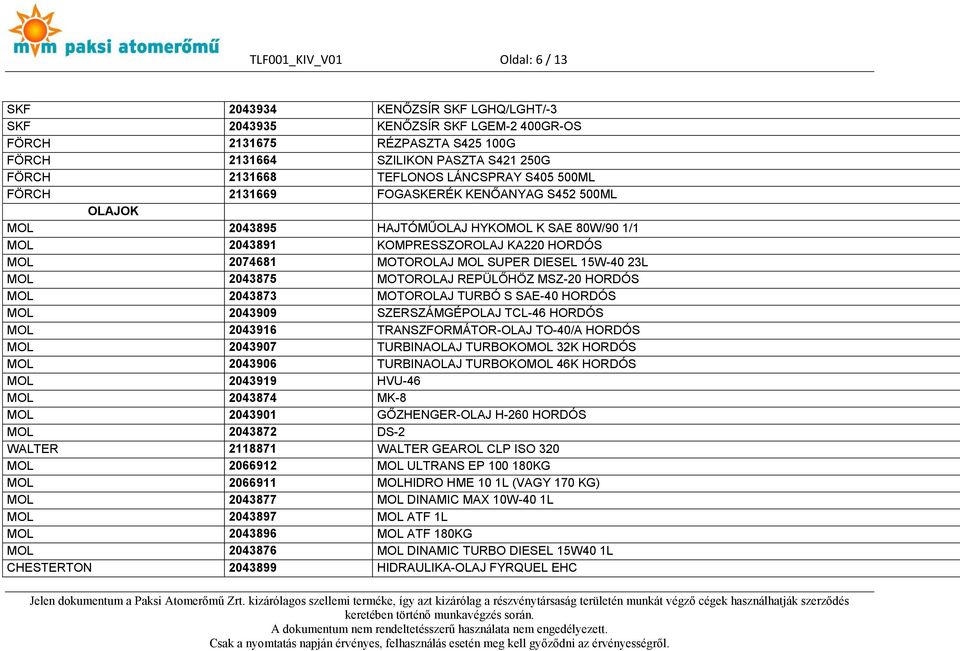 mvm paksi atomerőmű

TLF001_KIV_V01

Oldal: 6 / 13

| | | |
|---|---|---|
| SKF | 2043934 | KENŐZSÍR SKF LGHQ/LGHT/-3 |
| SKF | 2043935 | KENŐZSÍR SKF LGEM-2 400GR-OS |
| FÖRCH | 2131675 | RÉZPASZTA S425 100G |
| FÖRCH | 2131664 | SZILIKON PASZTA S421 250G |
| FÖRCH | 2131668 | TEFLONOS LÁNCSPRAY S405 500ML |
| FÖRCH | 2131669 | FOGASKERÉK KENŐANYAG S452 500ML |
| OLAJOK | | |
| MOL | 2043895 | HAJTÓMŰOLAJ HYKOMOL K SAE 80W/90 1/1 |
| MOL | 2043891 | KOMPRESSZOROLAJ KA220 HORDÓS |
| MOL | 2074681 | MOTOROLAJ MOL SUPER DIESEL 15W-40 23L |
| MOL | 2043875 | MOTOROLAJ REPÜLŐHÖZ MSZ-20 HORDÓS |
| MOL | 2043873 | MOTOROLAJ TURBÓ S SAE-40 HORDÓS |
| MOL | 2043909 | SZERSZÁMGÉPOLAJ TCL-46 HORDÓS |
| MOL | 2043916 | TRANSZFORMÁTOR-OLAJ TO-40/A HORDÓS |
| MOL | 2043907 | TURBINAOLAJ TURBOKOMOL 32K HORDÓS |
| MOL | 2043906 | TURBINAOLAJ TURBOKOMOL 46K HORDÓS |
| MOL | 2043919 | HVU-46 |
| MOL | 2043874 | MK-8 |
| MOL | 2043901 | GŐZHENGER-OLAJ H-260 HORDÓS |
| MOL | 2043872 | DS-2 |
| WALTER | 2118871 | WALTER GEAROL CLP ISO 320 |
| MOL | 2066912 | MOL ULTRANS EP 100 180KG |
| MOL | 2066911 | MOLHIDRO HME 10 1L (VAGY 170 KG) |
| MOL | 2043877 | MOL DINAMIC MAX 10W-40 1L |
| MOL | 2043897 | MOL ATF 1L |
| MOL | 2043896 | MOL ATF 180KG |
| MOL | 2043876 | MOL DINAMIC TURBO DIESEL 15W40 1L |
| CHESTERTON | 2043899 | HIDRAULIKA-OLAJ FYRQUEL EHC |

Jelen dokumentum a Paksi Atomerőmű Zrt. kizárólagos szellemi terméke, így azt kizárólag a részvénytársaság területén munkát végző cégek használhatják szerződés keretében történő munkavégzés során.
A dokumentum nem rendeltetésszerű használata nem engedélyezett.
Csak a nyomtatás napján érvényes, felhasználás esetén meg kell győződni az érvényességről.